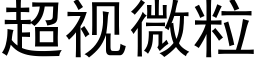 超视微粒